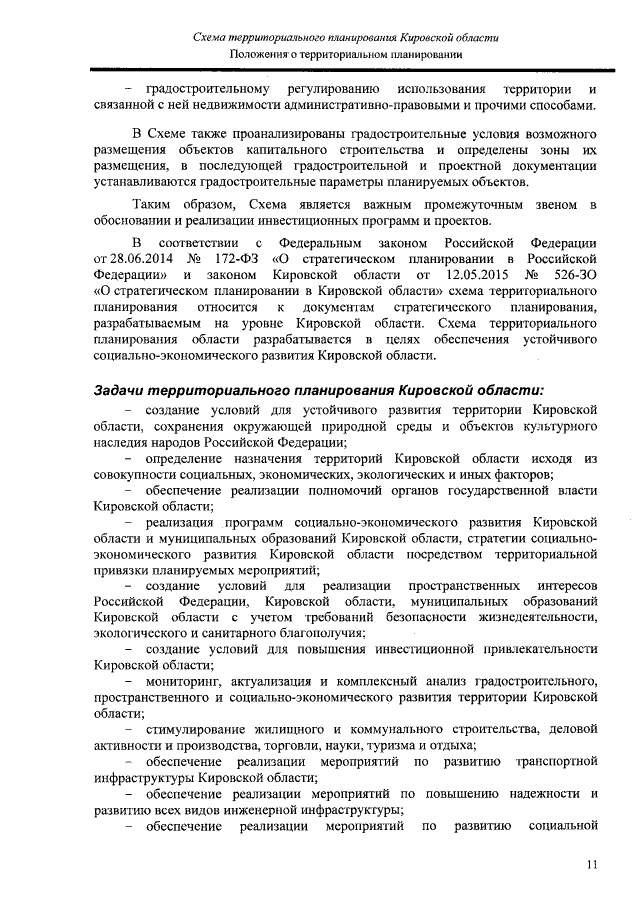 Схема территориального планирования Кировской области
Положения о территориальном планировании

– градостроительному регулированию использования территории и связанной с ней недвижимости административно-правовыми и прочими способами.

В Схеме также проанализированы градостроительные условия возможного размещения объектов капитального строительства и определены зоны их размещения, в последующей градостроительной и проектной документации устанавливаются градостроительные параметры планируемых объектов.

Таким образом, Схема является важным промежуточным звеном в обосновании и реализации инвестиционных программ и проектов.

В соответствии с Федеральным законом Российской Федерации от 28.06.2014 № 172-ФЗ «О стратегическом планировании в Российской Федерации» и законом Кировской области от 12.05.2015 № 526-ЗО «О стратегическом планировании в Кировской области» схема территориального планирования относится к документам стратегического планирования, разрабатываемым на уровне Кировской области. Схема территориального планирования области разрабатывается в целях обеспечения устойчивого социально-экономического развития Кировской области.

Задачи территориального планирования Кировской области:
– создание условий для устойчивого развития территории Кировской области, сохранения окружающей природной среды и объектов культурного наследия народов Российской Федерации;
– определение назначения территорий Кировской области исходя из совокупности социальных, экономических, экологических и иных факторов;
– обеспечение реализации полномочий органов государственной власти Кировской области;
– реализация программ социально-экономического развития Кировской области и муниципальных образований Кировской области, стратегии социально-экономического развития Кировской области посредством территориальной привязки планируемых мероприятий;
– создание условий для реализации пространственных интересов Российской Федерации, Кировской области, муниципальных образований Кировской области с учетом требований безопасности жизнедеятельности, экологического и санитарного благополучия;
– создание условий для повышения инвестиционной привлекательности Кировской области;
– мониторинг, актуализация и комплексный анализ градостроительного, пространственного и социально-экономического развития территории Кировской области;
– стимулирование жилищного и коммунального строительства, деловой активности и производства, торговли, науки, туризма и отдыха;
– обеспечение реализации мероприятий по развитию транспортной инфраструктуры Кировской области;
– обеспечение реализации мероприятий по повышению надежности и развитию всех видов инженерной инфраструктуры;
– обеспечение реализации мероприятий по развитию социальной

11